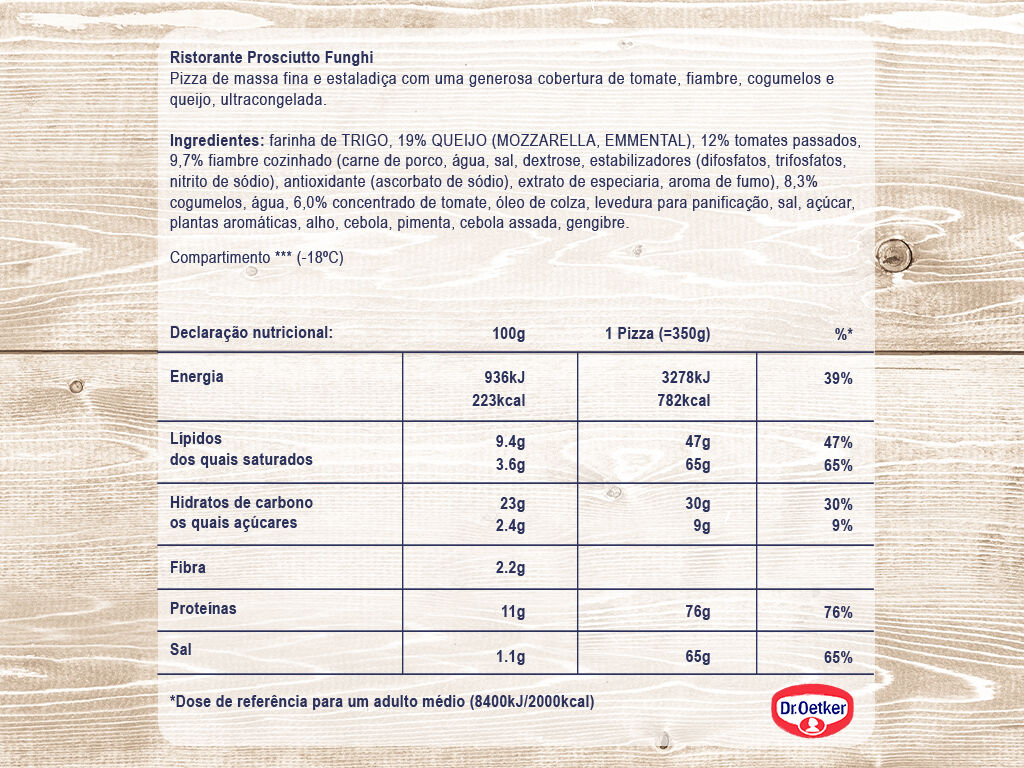 Ristorante Prosciutto Funghi
Pizza de massa fina e estaladiça com uma generosa cobertura de tomate, fiambre, cogumelos e queijo, ultracongelada.

Ingredientes: farinha de TRIGO, 19% QUEIJO (MOZZARELLA, EMMENTAL), 12% tomates passados, 9,7% fiambre cozinhado (carne de porco, água, sal, dextrose, estabilizadores (difosfatos, trifosfatos, nitrito de sódio), antioxidante (ascorbato de sódio), extrato de especiaria, aroma de fumo), 8,3% cogumelos, água, 6,0% concentrado de tomate, óleo de colza, levedura para panificação, sal, açúcar, plantas aromáticas, alho, cebola, pimenta, cebola assada, gengibre.

Compartimento *** (-18ºC)

| Declaração nutricional: | 100g | 1 Pizza (=350g) | %* |
|---|---|---|---|
| Energia | 936kJ 223kcal | 3278kJ 782kcal | 39% |
| Lípidos dos quais saturados | 9.4g 3.6g | 47g 65g | 47% 65% |
| Hidratos de carbono os quais açúcares | 23g 2.4g | 30g 9g | 30% 9% |
| Fibra | 2.2g | | |
| Proteínas | 11g | 76g | 76% |
| Sal | 1.1g | 65g | 65% |

*Dose de referência para um adulto médio (8400kJ/2000kcal)

Dr.Oetker